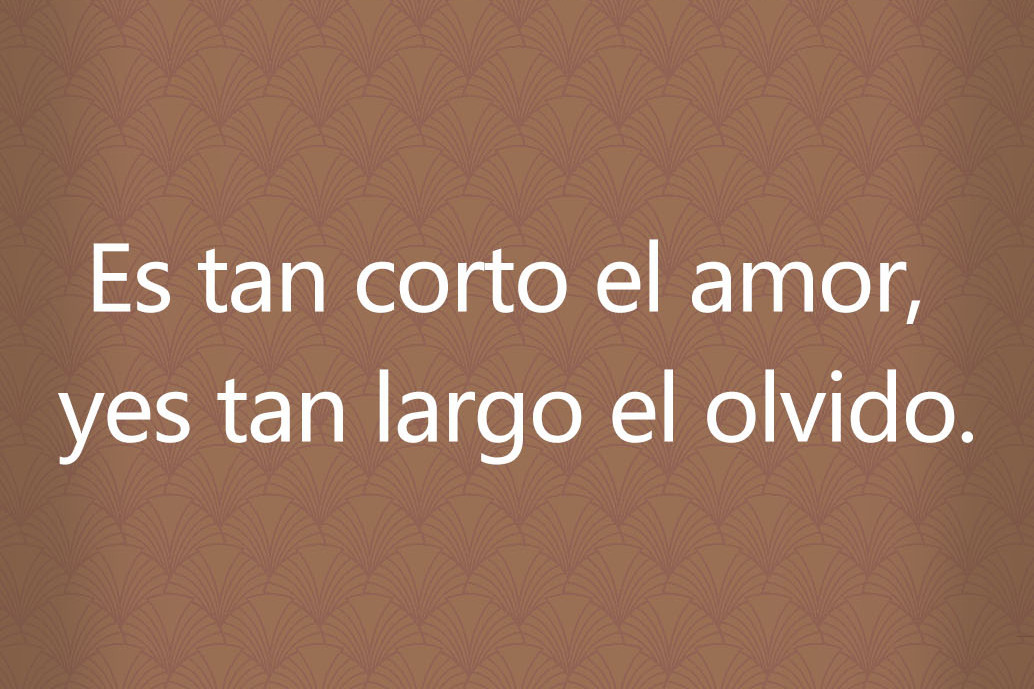 Es tan corto el amor,
yes tan largo el olvido.